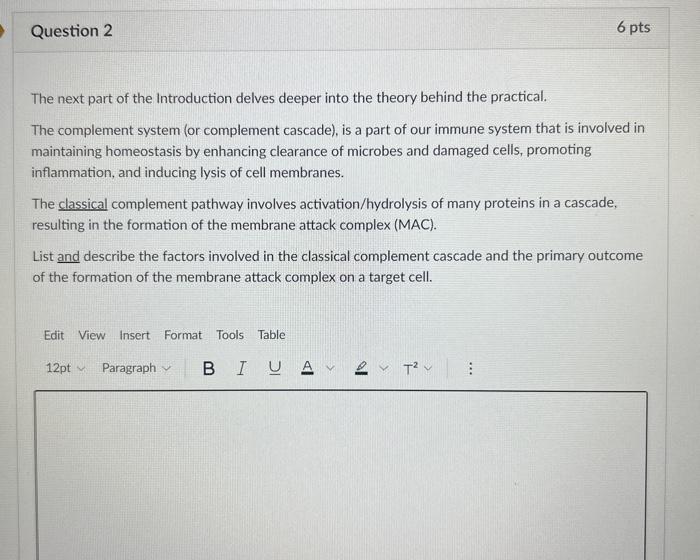 Question 2

6 pts

The next part of the Introduction delves deeper into the theory behind the practical.

The complement system (or complement cascade), is a part of our immune system that is involved in maintaining homeostasis by enhancing clearance of microbes and damaged cells, promoting inflammation, and inducing lysis of cell membranes.

The classical complement pathway involves activation/hydrolysis of many proteins in a cascade, resulting in the formation of the membrane attack complex (MAC).

List and describe the factors involved in the classical complement cascade and the primary outcome of the formation of the membrane attack complex on a target cell.

Edit View Insert Format Tools Table

12pt Paragraph B I U A $T^2$ ⋮